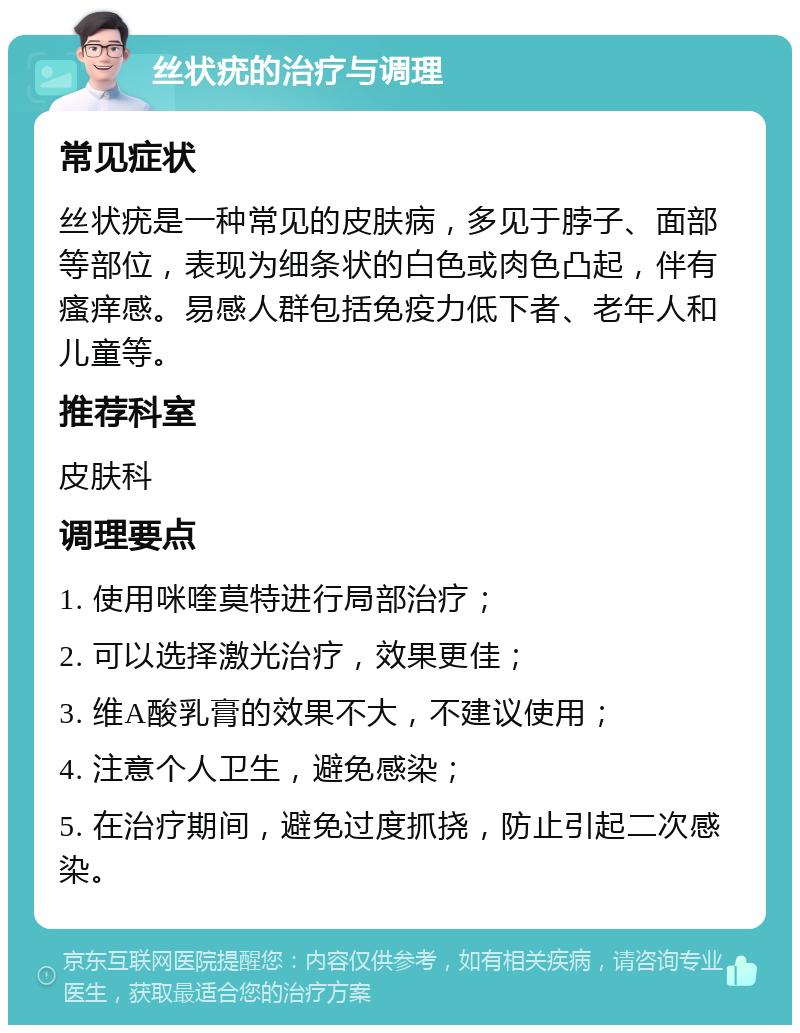 丝状疣的治疗与调理

常见症状

丝状疣是一种常见的皮肤病，多见于脖子、面部等部位，表现为细条状的白色或肉色凸起，伴有瘙痒感。易感人群包括免疫力低下者、老年人和儿童等。

推荐科室

皮肤科

调理要点

1. 使用咪喹莫特进行局部治疗；

2. 可以选择激光治疗，效果更佳；

3. 维A酸乳膏的效果不大，不建议使用；

4. 注意个人卫生，避免感染；

5. 在治疗期间，避免过度抓挠，防止引起二次感染。

京东互联网医院提醒您：内容仅供参考，如有相关疾病，请咨询专业医生，获取最适合您的治疗方案